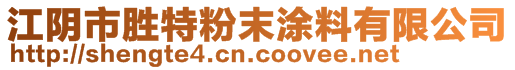 江阴市胜特粉末涂料有限公司
http://shengte4.cn.coovee.net